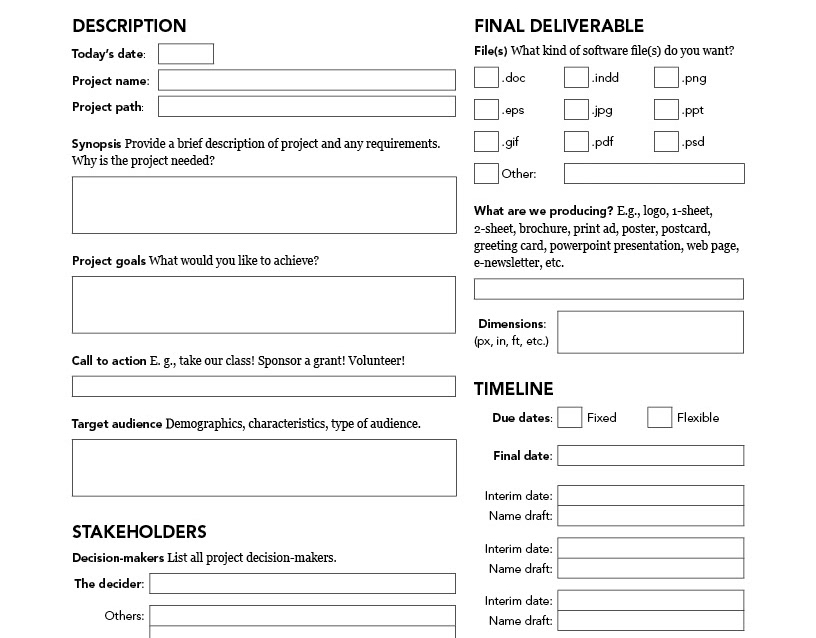 DESCRIPTION

Today's date:

Project name:

Project path:

Synopsis Provide a brief description of project and any requirements. Why is the project needed?

Project goals What would you like to achieve?

Call to action E. g., take our class! Sponsor a grant! Volunteer!

Target audience Demographics, characteristics, type of audience.

STAKEHOLDERS

Decision-makers List all project decision-makers.

The decider:

Others:

FINAL DELIVERABLE

File(s) What kind of software file(s) do you want?

.doc .indd .png

.eps .jpg .ppt

.gif .pdf .psd

Other:

What are we producing? E.g., logo, 1-sheet, 2-sheet, brochure, print ad, poster, postcard, greeting card, powerpoint presentation, web page, e-newsletter, etc.

Dimensions: (px, in, ft, etc.)

TIMELINE

Due dates: Fixed Flexible

Final date:

Interim date:
Name draft:

Interim date:
Name draft:

Interim date:
Name draft: